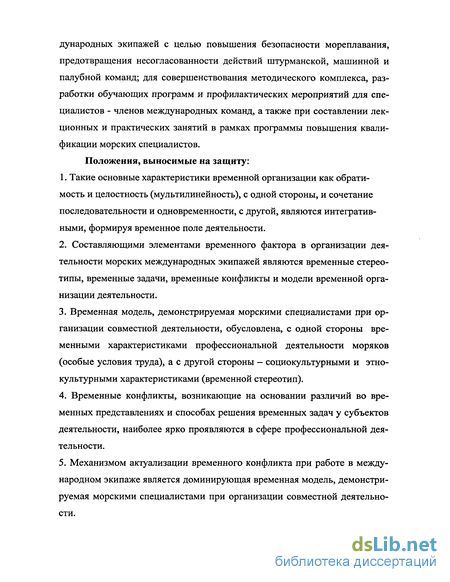 дународных экипажей с целью повышения безопасности мореплавания, предотвращения несогласованности действий штурманской, машинной и палубной команд; для совершенствования методического комплекса, разработки обучающих программ и профилактических мероприятий для специалистов - членов международных команд, а также при составлении лекционных и практических занятий в рамках программы повышения квалификации морских специалистов.

Положения, выносимые на защиту:

1. Такие основные характеристики временной организации как обратимость и целостность (мультилинейность), с одной стороны, и сочетание последовательности и одновременности, с другой, являются интегративными, формируя временное поле деятельности.

2. Составляющими элементами временного фактора в организации деятельности морских международных экипажей являются временные стереотипы, временные задачи, временные конфликты и модели временной организации деятельности.

3. Временная модель, демонстрируемая морскими специалистами при организации совместной деятельности, обусловлена, с одной стороны временными характеристиками профессиональной деятельности моряков (особые условия труда), а с другой стороны – социокультурными и этнокультурными характеристиками (временной стереотип).

4. Временные конфликты, возникающие на основании различий во временных представлениях и способах решения временных задач у субъектов деятельности, наиболее ярко проявляются в сфере профессиональной деятельности.

5. Механизмом актуализации временного конфликта при работе в международном экипаже является доминирующая временная модель, демонстрируемая морскими специалистами при организации совместной деятельности.

dsLib.net
библиотека диссертаций